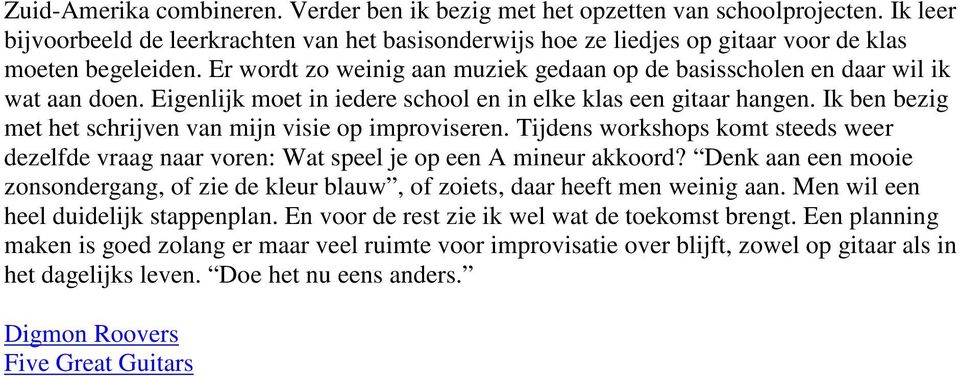 Zuid-Amerika combineren. Verder ben ik bezig met het opzetten van schoolprojecten. Ik leer bijvoorbeeld de leerkrachten van het basisonderwijs hoe ze liedjes op gitaar voor de klas moeten begeleiden. Er wordt zo weinig aan muziek gedaan op de basisscholen en daar wil ik wat aan doen. Eigenlijk moet in iedere school en in elke klas een gitaar hangen. Ik ben bezig met het schrijven van mijn visie op improviseren. Tijdens workshops komt steeds weer dezelfde vraag naar voren: Wat speel je op een A mineur akkoord? “Denk aan een mooie zonsondergang, of zie de kleur blauw”, of zoiets, daar heeft men weinig aan. Men wil een heel duidelijk stappenplan. En voor de rest zie ik wel wat de toekomst brengt. Een planning maken is goed zolang er maar veel ruimte voor improvisatie over blijft, zowel op gitaar als in het dagelijks leven. “Doe het nu eens anders.”

Digmon Roovers
Five Great Guitars